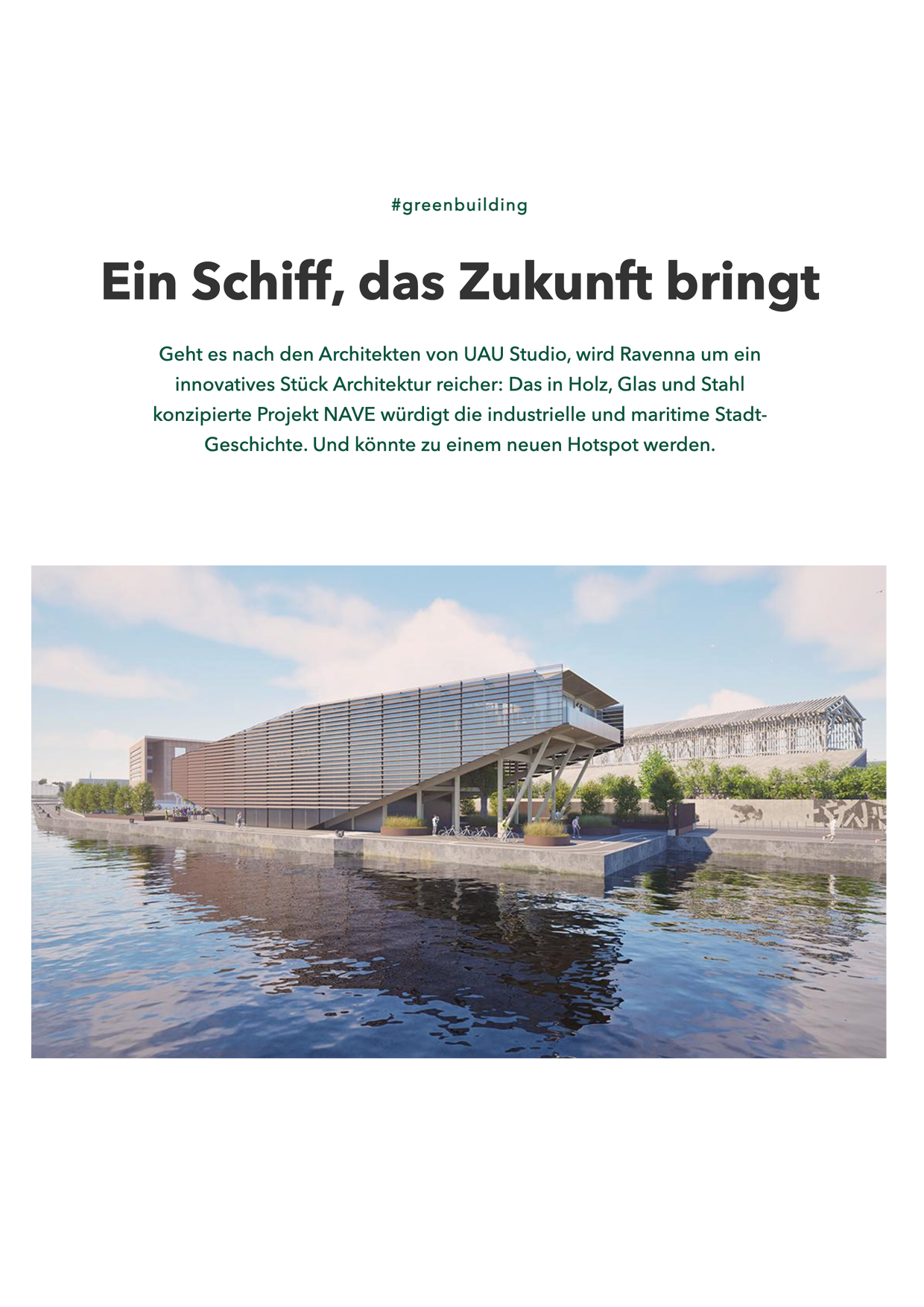 #greenbuilding

Ein Schiff, das Zukunft bringt

Geht es nach den Architekten von UAU Studio, wird Ravenna um ein innovatives Stück Architektur reicher: Das in Holz, Glas und Stahl konzipierte Projekt NAVE würdigt die industrielle und maritime Stadt-Geschichte. Und könnte zu einem neuen Hotspot werden.